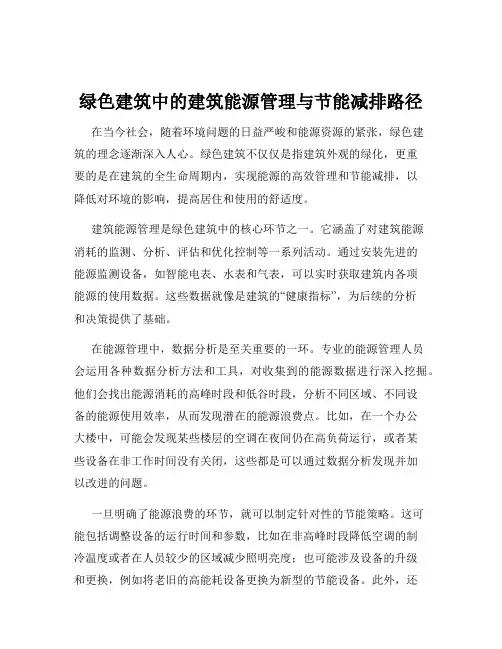 绿色建筑中的建筑能源管理与节能减排路径

在当今社会，随着环境问题的日益严峻和能源资源的紧张，绿色建筑的理念逐渐深入人心。绿色建筑不仅仅是指建筑外观的绿化，更重要的是在建筑的全生命周期内，实现能源的高效管理和节能减排，以降低对环境的影响，提高居住和使用的舒适度。

建筑能源管理是绿色建筑中的核心环节之一。它涵盖了对建筑能源消耗的监测、分析、评估和优化控制等一系列活动。通过安装先进的能源监测设备，如智能电表、水表和气表，可以实时获取建筑内各项能源的使用数据。这些数据就像是建筑的“健康指标”，为后续的分析和决策提供了基础。

在能源管理中，数据分析是至关重要的一环。专业的能源管理人员会运用各种数据分析方法和工具，对收集到的能源数据进行深入挖掘。他们会找出能源消耗的高峰时段和低谷时段，分析不同区域、不同设备的能源使用效率，从而发现潜在的能源浪费点。比如，在一个办公大楼中，可能会发现某些楼层的空调在夜间仍在高负荷运行，或者某些设备在非工作时间没有关闭，这些都是可以通过数据分析发现并加以改进的问题。

一旦明确了能源浪费的环节，就可以制定针对性的节能策略。这可能包括调整设备的运行时间和参数，比如在非高峰时段降低空调的制冷温度或者在人员较少的区域减少照明亮度；也可能涉及设备的升级和更换，例如将老旧的高能耗设备更换为新型的节能设备。此外，还